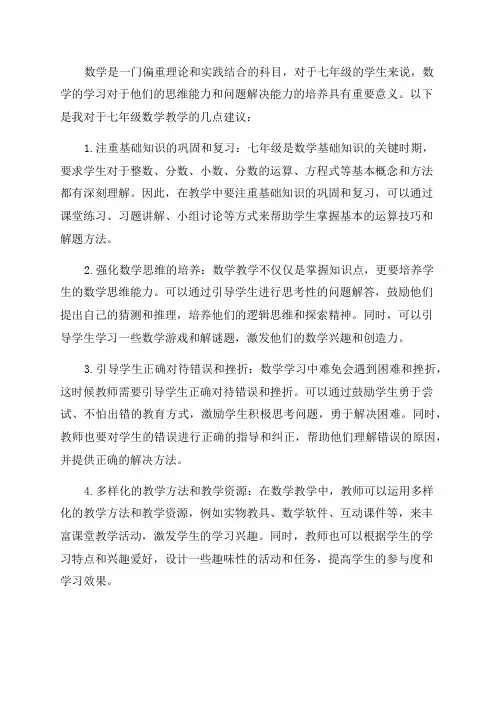 数学是一门偏重理论和实践结合的科目，对于七年级的学生来说，数学的学习对于他们的思维能力和问题解决能力的培养具有重要意义。以下是我对于七年级数学教学的几点建议：

1.注重基础知识的巩固和复习：七年级是数学基础知识的关键时期，要求学生对于整数、分数、小数、分数的运算、方程式等基本概念和方法都有深刻理解。因此，在教学中要注重基础知识的巩固和复习，可以通过课堂练习、习题讲解、小组讨论等方式来帮助学生掌握基本的运算技巧和解题方法。

2.强化数学思维的培养：数学教学不仅仅是掌握知识点，更要培养学生的数学思维能力。可以通过引导学生进行思考性的问题解答，鼓励他们提出自己的猜测和推理，培养他们的逻辑思维和探索精神。同时，可以引导学生学习一些数学游戏和解谜题，激发他们的数学兴趣和创造力。

3.引导学生正确对待错误和挫折：数学学习中难免会遇到困难和挫折，这时候教师需要引导学生正确对待错误和挫折。可以通过鼓励学生勇于尝试、不怕出错的教育方式，激励学生积极思考问题，勇于解决困难。同时，教师也要对学生的错误进行正确的指导和纠正，帮助他们理解错误的原因，并提供正确的解决方法。

4.多样化的教学方法和教学资源：在数学教学中，教师可以运用多样化的教学方法和教学资源，例如实物教具、数学软件、互动课件等，来丰富课堂教学活动，激发学生的学习兴趣。同时，教师也可以根据学生的学习特点和兴趣爱好，设计一些趣味性的活动和任务，提高学生的参与度和学习效果。